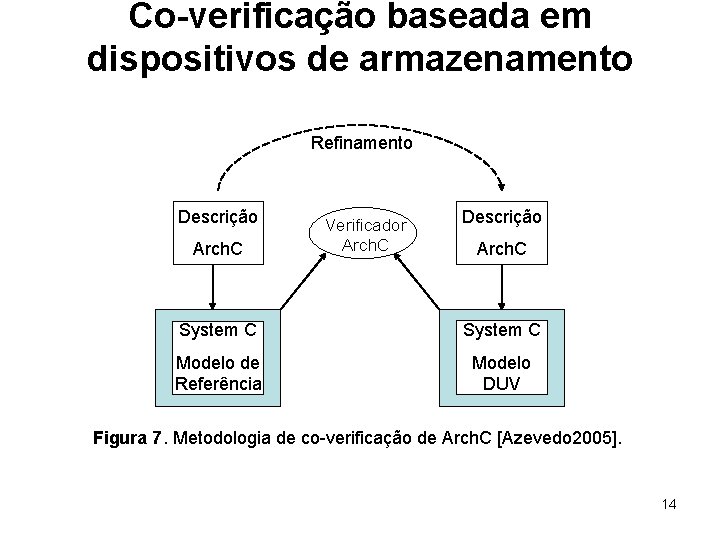 Co-verificação baseada em dispositivos de armazenamento

Refinamento

Descrição ArchC

Verificador ArchC

Descrição ArchC

System C

Modelo de Referência

System C

Modelo DUV

Figura 7. Metodologia de co-verificação de ArchC [Azevedo2005].

14